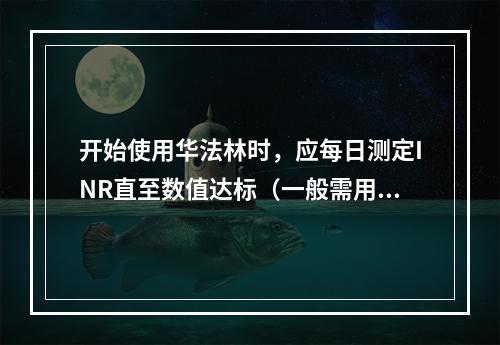 开始使用华法林时，应每日测定INR直至数值达标（一般需用...